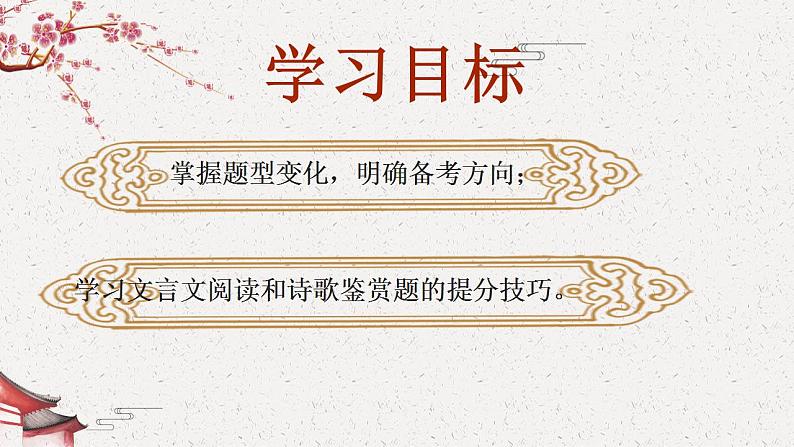 学习目标

掌握题型变化，明确备考方向；

学习文言文阅读和诗歌鉴赏题的提分技巧。